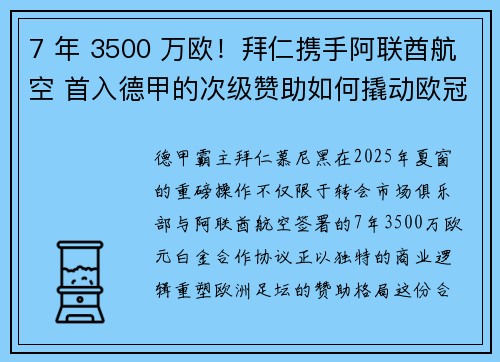 7 年 3500 万欧！拜仁携手阿联酋航空 首入德甲的次级赞助如何撬动欧冠

德甲霸主拜仁慕尼黑在2025年夏窗的重磅操作不仅限于转会市场俱乐部与阿联酋航空签署的7年3500万欧元白金合作协议正以独特的商业逻辑重塑欧洲足坛的赞助格局这份合